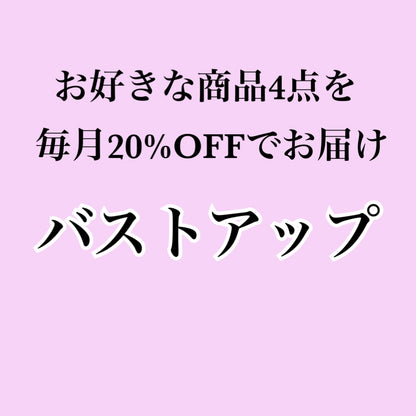 お好きな商品4点を
毎月20%OFFでお届け

バストアップ